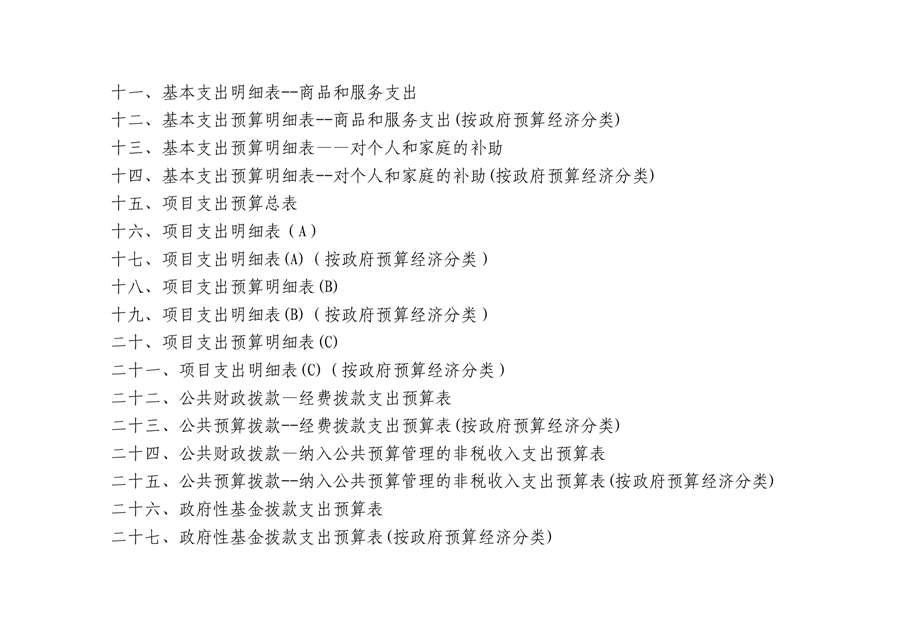 十一、基本支出明细表--商品和服务支出
十二、基本支出预算明细表--商品和服务支出(按政府预算经济分类)
十三、基本支出预算明细表——对个人和家庭的补助
十四、基本支出预算明细表--对个人和家庭的补助(按政府预算经济分类)
十五、项目支出预算总表
十六、项目支出明细表（A）
十七、项目支出明细表(A)（按政府预算经济分类）
十八、项目支出预算明细表(B)
十九、项目支出明细表(B)（按政府预算经济分类）
二十、项目支出预算明细表(C)
二十一、项目支出明细表(C)（按政府预算经济分类）
二十二、公共财政拨款—经费拨款支出预算表
二十三、公共预算拨款--经费拨款支出预算表(按政府预算经济分类)
二十四、公共财政拨款—纳入公共预算管理的非税收入支出预算表
二十五、公共预算拨款--纳入公共预算管理的非税收入支出预算表(按政府预算经济分类)
二十六、政府性基金拨款支出预算表
二十七、政府性基金拨款支出预算表(按政府预算经济分类)